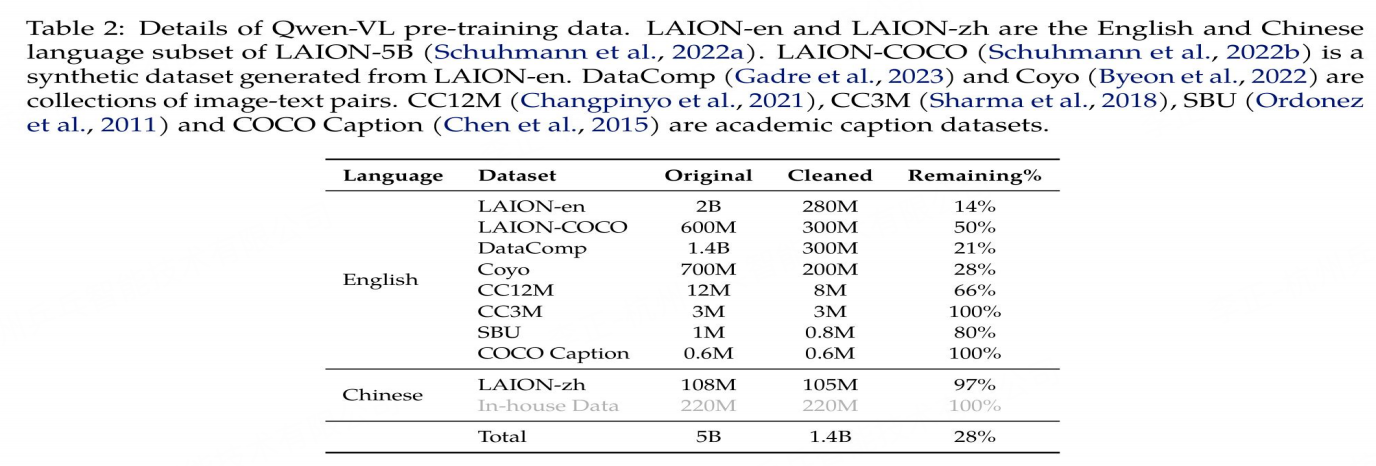 Table 2: Details of Qwen-VL pre-training data. LAION-en and LAION-zh are the English and Chinese language subset of LAION-5B (Schuhmann et al., 2022a). LAION-COCO (Schuhmann et al., 2022b) is a synthetic dataset generated from LAION-en. DataComp (Gadre et al., 2023) and Coyo (Byeon et al., 2022) are collections of image-text pairs. CC12M (Changpinyo et al., 2021), CC3M (Sharma et al., 2018), SBU (Ordonez et al., 2011) and COCO Caption (Chen et al., 2015) are academic caption datasets.

| Language | Dataset | Original | Cleaned | Remaining% |
|---|---|---|---|---|
| English | LAION-en | 2B | 280M | 14% |
| | LAION-COCO | 600M | 300M | 50% |
| | DataComp | 1.4B | 300M | 21% |
| | Coyo | 700M | 200M | 28% |
| | CC12M | 12M | 8M | 66% |
| | CC3M | 3M | 3M | 100% |
| | SBU | 1M | 0.8M | 80% |
| | COCO Caption | 0.6M | 0.6M | 100% |
| Chinese | LAION-zh | 108M | 105M | 97% |
| | In-house Data | 220M | 220M | 100% |
| | Total | 5B | 1.4B | 28% |